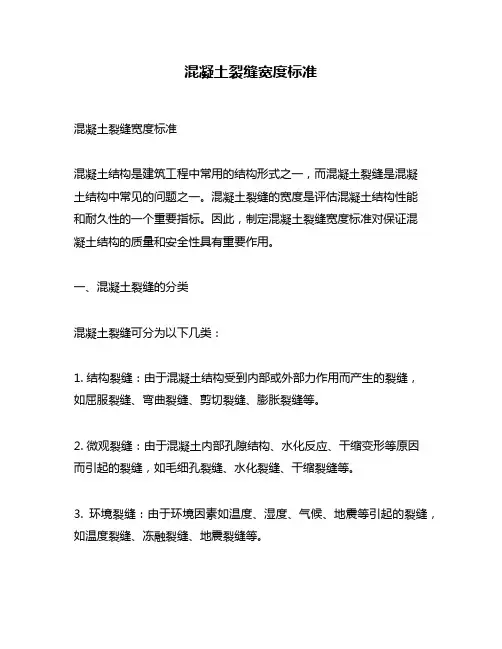 混凝土裂缝宽度标准

混凝土裂缝宽度标准

混凝土结构是建筑工程中常用的结构形式之一，而混凝土裂缝是混凝土结构中常见的问题之一。混凝土裂缝的宽度是评估混凝土结构性能和耐久性的一个重要指标。因此，制定混凝土裂缝宽度标准对保证混凝土结构的质量和安全性具有重要作用。

一、混凝土裂缝的分类

混凝土裂缝可分为以下几类：

1. 结构裂缝：由于混凝土结构受到内部或外部力作用而产生的裂缝，如屈服裂缝、弯曲裂缝、剪切裂缝、膨胀裂缝等。

2. 微观裂缝：由于混凝土内部孔隙结构、水化反应、干缩变形等原因而引起的裂缝，如毛细孔裂缝、水化裂缝、干缩裂缝等。

3. 环境裂缝：由于环境因素如温度、湿度、气候、地震等引起的裂缝，如温度裂缝、冻融裂缝、地震裂缝等。